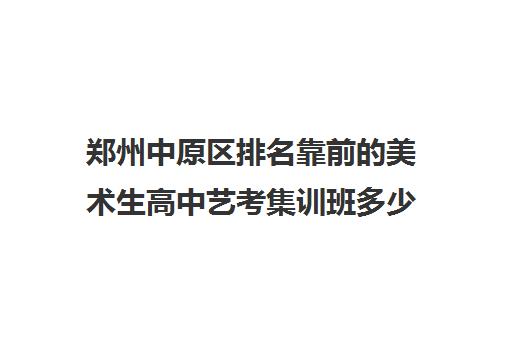 郑州中原区排名靠前的美术生高中艺考集训班多少